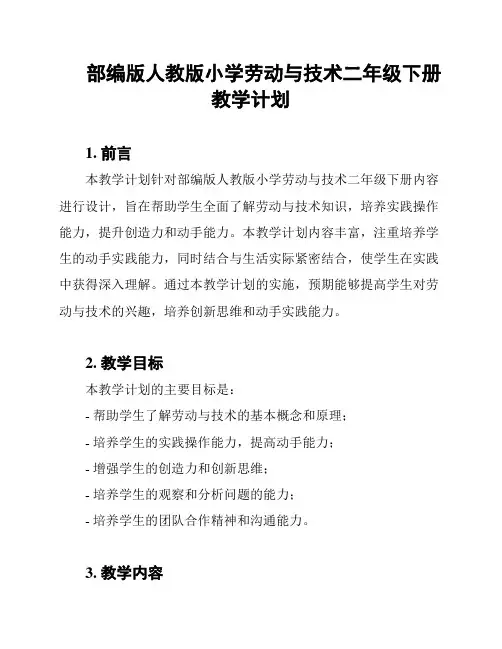 部编版人教版小学劳动与技术二年级下册教学计划

1. 前言

本教学计划针对部编版人教版小学劳动与技术二年级下册内容进行设计，旨在帮助学生全面了解劳动与技术知识，培养实践操作能力，提升创造力和动手能力。本教学计划内容丰富，注重培养学生的动手实践能力，同时结合与生活实际紧密结合，使学生在实践中获得深入理解。通过本教学计划的实施，预期能够提高学生对劳动与技术的兴趣，培养创新思维和动手实践能力。

2. 教学目标

本教学计划的主要目标是：

- 帮助学生了解劳动与技术的基本概念和原理；
- 培养学生的实践操作能力，提高动手能力；
- 增强学生的创造力和创新思维；
- 培养学生的观察和分析问题的能力；
- 培养学生的团队合作精神和沟通能力。

3. 教学内容